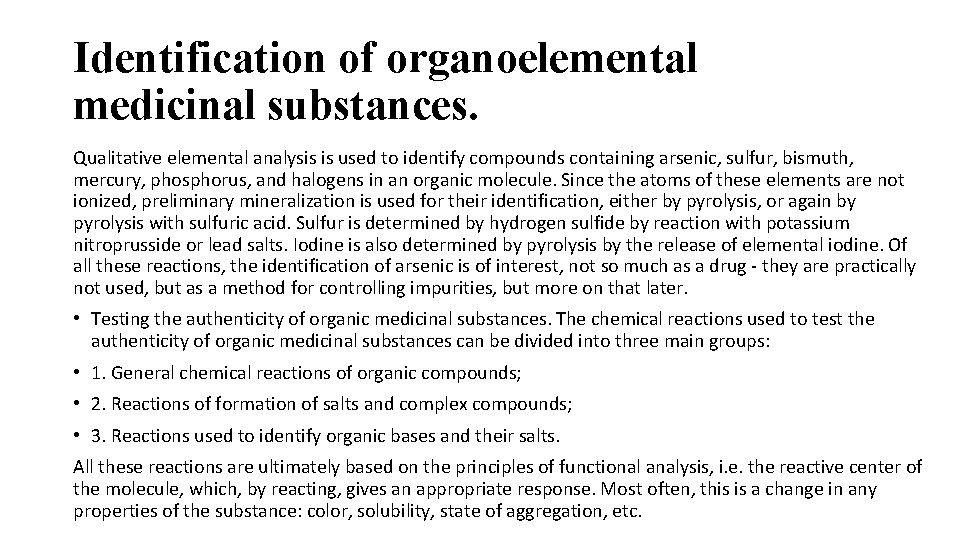 Identification of organoelemental medicinal substances.

Qualitative elemental analysis is used to identify compounds containing arsenic, sulfur, bismuth, mercury, phosphorus, and halogens in an organic molecule. Since the atoms of these elements are not ionized, preliminary mineralization is used for their identification, either by pyrolysis, or again by pyrolysis with sulfuric acid. Sulfur is determined by hydrogen sulfide by reaction with potassium nitroprusside or lead salts. Iodine is also determined by pyrolysis by the release of elemental iodine. Of all these reactions, the identification of arsenic is of interest, not so much as a drug - they are practically not used, but as a method for controlling impurities, but more on that later.

• Testing the authenticity of organic medicinal substances. The chemical reactions used to test the authenticity of organic medicinal substances can be divided into three main groups:

• 1. General chemical reactions of organic compounds;

• 2. Reactions of formation of salts and complex compounds;

• 3. Reactions used to identify organic bases and their salts.

All these reactions are ultimately based on the principles of functional analysis, i.e. the reactive center of the molecule, which, by reacting, gives an appropriate response. Most often, this is a change in any properties of the substance: color, solubility, state of aggregation, etc.